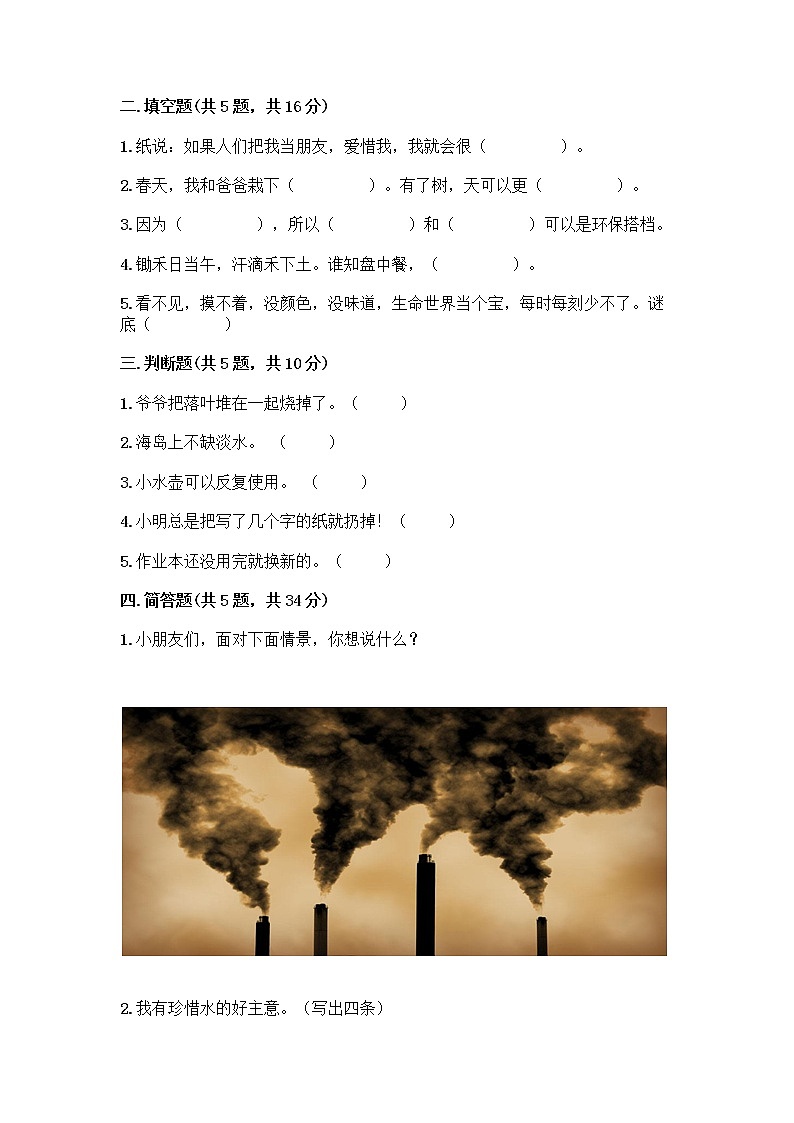 二.填空题(共5题，共16分)

1.纸说：如果人们把我当朋友，爱惜我，我就会很（　　　　）。

2.春天，我和爸爸栽下（　　　　）。有了树，天可以更（　　　　）。

3.因为（　　　　），所以（　　　　）和（　　　　）可以是环保搭档。

4.锄禾日当午，汗滴禾下土。谁知盘中餐，（　　　　）。

5.看不见，摸不着，没颜色，没味道，生命世界当个宝，每时每刻少不了。谜底（　　　　）

三.判断题(共5题，共10分)

1.爷爷把落叶堆在一起烧掉了。（　　）

2.海岛上不缺淡水。（　　）

3.小水壶可以反复使用。（　　）

4.小明总是把写了几个字的纸就扔掉！（　　）

5.作业本还没用完就换新的。（　　）

四.简答题(共5题，共34分)

1.小朋友们，面对下面情景，你想说什么？

2.我有珍惜水的好主意。（写出四条）